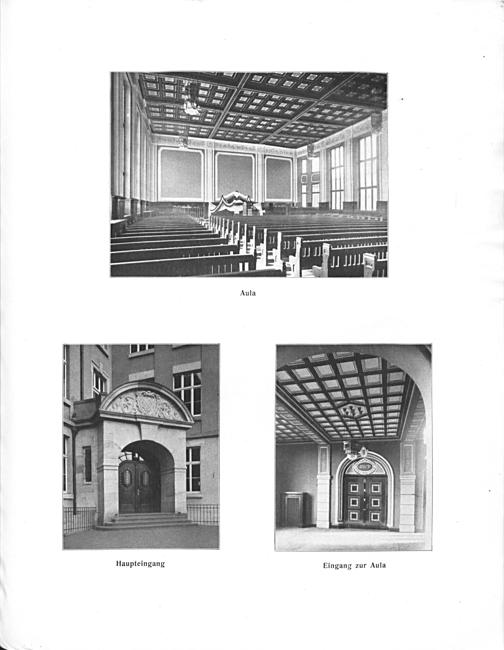 Aula

Haupteingang

Eingang zur Aula